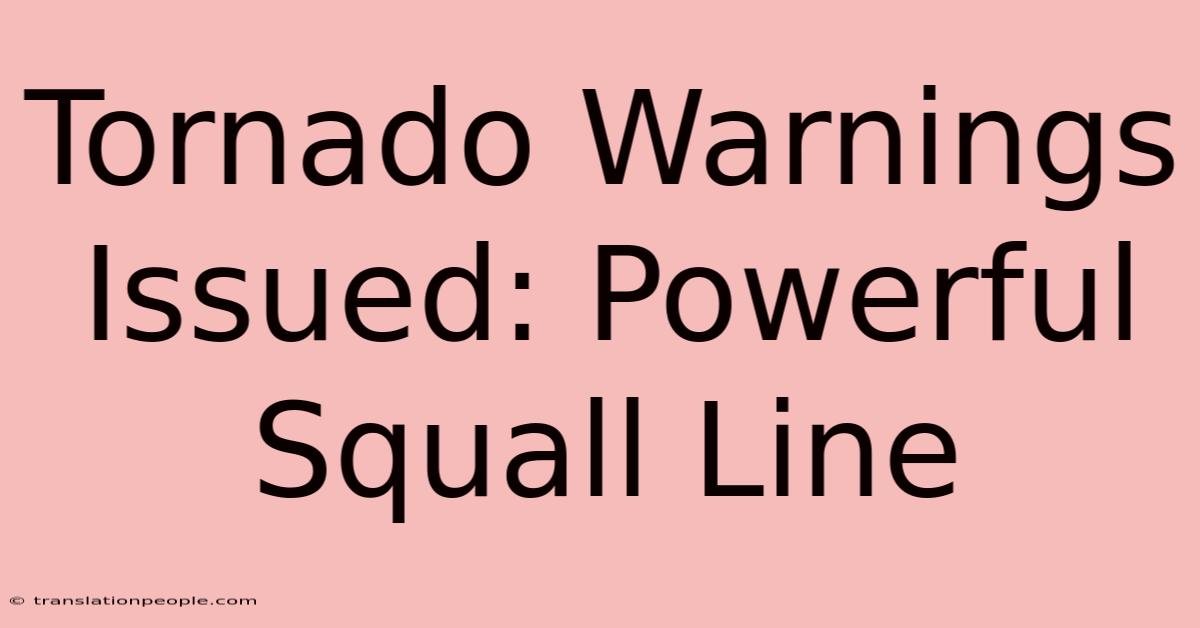 Tornado Warnings Issued: Powerful Squall Line

© translationpeople.com